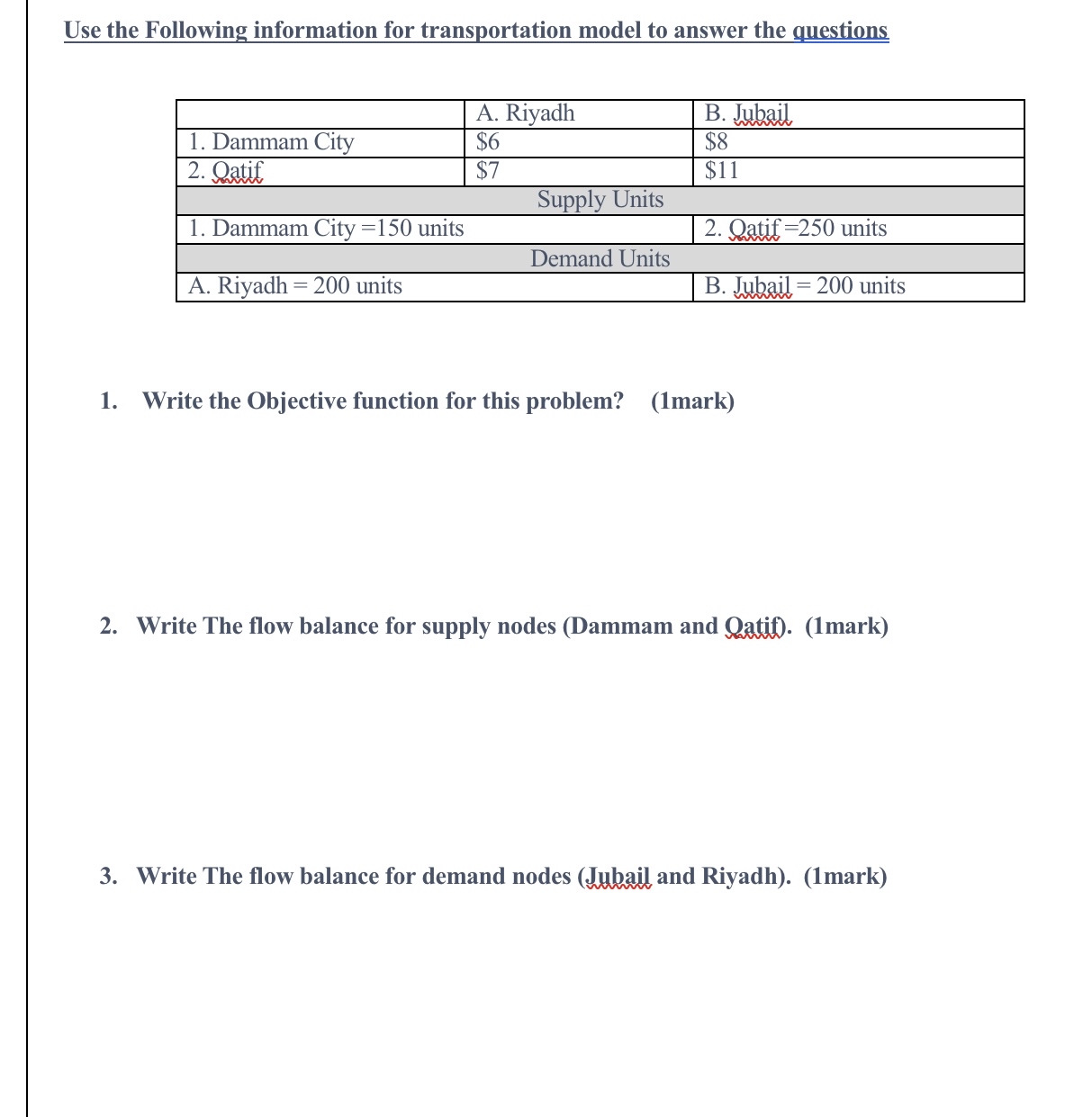 Use the Following information for transportation model to answer the questions

| | A. Riyadh | B. Jubail |
|---|---|---|
| 1. Dammam City | \$6 | \$8 |
| 2. Qatif | \$7 | \$11 |
| Supply Units | | |
| 1. Dammam City =150 units | | 2. Qatif =250 units |
| Demand Units | | |
| A. Riyadh = 200 units | | B. Jubail = 200 units |

1. Write the Objective function for this problem? (1mark)

2. Write The flow balance for supply nodes (Dammam and Qatif). (1mark)

3. Write The flow balance for demand nodes (Jubail and Riyadh). (1mark)